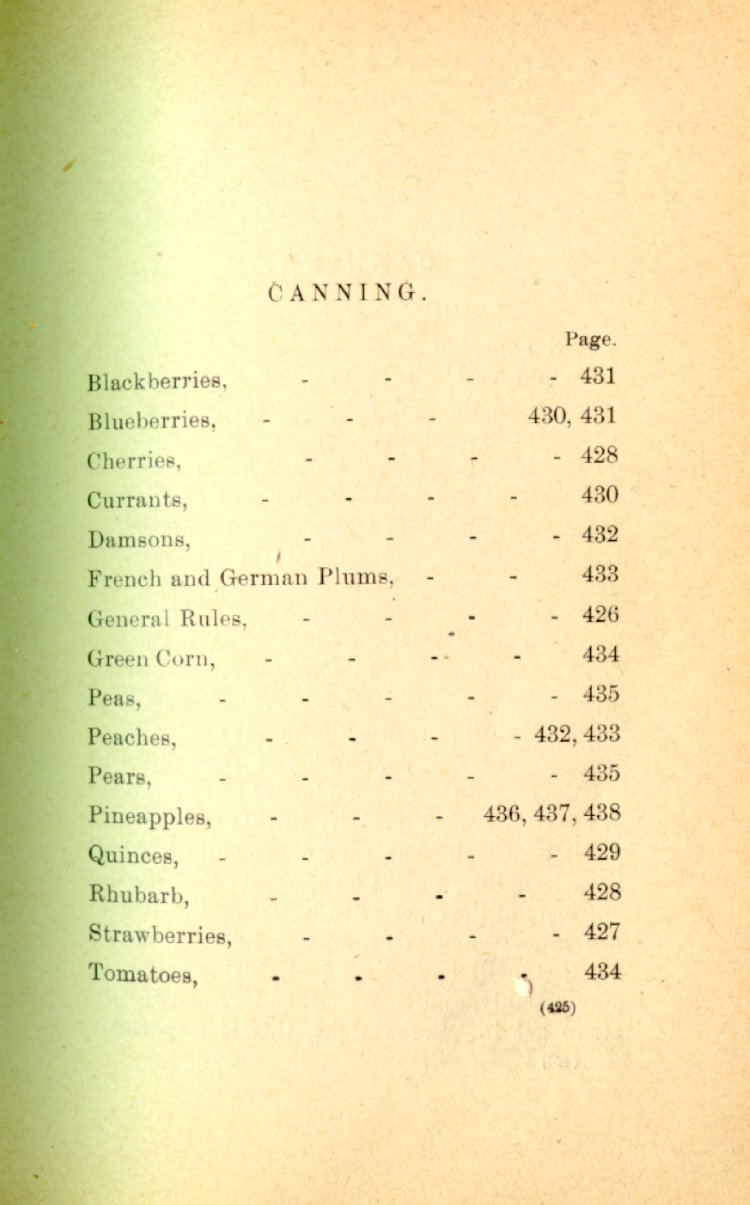 CANNING.

Page.

Blackberries, - - - - 431
Blueberries, - - - 430, 431
Cherries, - - - - 428
Currants, - - - - 430
Damsons, - - - - 432
French and German Plums, - - 433
General Rules, - - - - 426
Green Corn, - - - - 434
Peas, - - - - - 435
Peaches, - - - - 432, 433
Pears, - - - - - 435
Pineapples, - - - 436, 437, 438
Quinces, - - - - - 429
Rhubarb, - - - - 428
Strawberries, - - - - 427
Tomatoes, - - - - 434

(425)